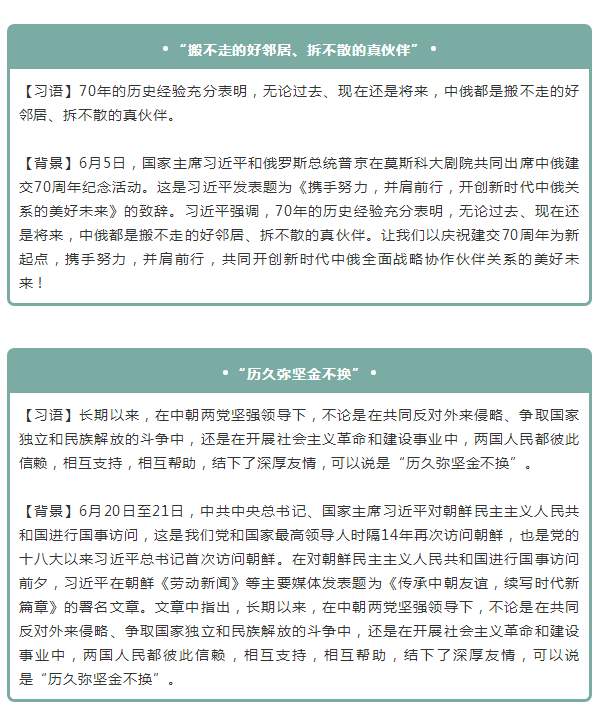 • “搬不走的好邻居、拆不散的真伙伴” •

【习语】70年的历史经验充分表明，无论过去、现在还是将来，中俄都是搬不走的好邻居、拆不散的真伙伴。

【背景】6月5日，国家主席习近平和俄罗斯总统普京在莫斯科大剧院共同出席中俄建交70周年纪念活动。这是习近平发表题为《携手努力，并肩前行，开创新时代中俄关系的美好未来》的致辞。习近平强调，70年的历史经验充分表明，无论过去、现在还是将来，中俄都是搬不走的好邻居、拆不散的真伙伴。让我们以庆祝建交70周年为新起点，携手努力，并肩前行，共同开创新时代中俄全面战略协作伙伴关系的美好未来！

• “历久弥坚金不换” •

【习语】长期以来，在中朝两党坚强领导下，不论是在共同反对外来侵略、争取国家独立和民族解放的斗争中，还是在开展社会主义革命和建设事业中，两国人民都彼此信赖，相互支持，相互帮助，结下了深厚友情，可以说是“历久弥坚金不换”。

【背景】6月20日至21日，中共中央总书记、国家主席习近平对朝鲜民主主义人民共和国进行国事访问，这是我们党和国家最高领导人时隔14年再次访问朝鲜，也是党的十八大以来习近平总书记首次访问朝鲜。在对朝鲜民主主义人民共和国进行国事访问前夕，习近平在朝鲜《劳动新闻》等主要媒体发表题为《传承中朝友谊，续写时代新篇章》的署名文章。文章中指出，长期以来，在中朝两党坚强领导下，不论是在共同反对外来侵略、争取国家独立和民族解放的斗争中，还是在开展社会主义革命和建设事业中，两国人民都彼此信赖，相互支持，相互帮助，结下了深厚友情，可以说是“历久弥坚金不换”。